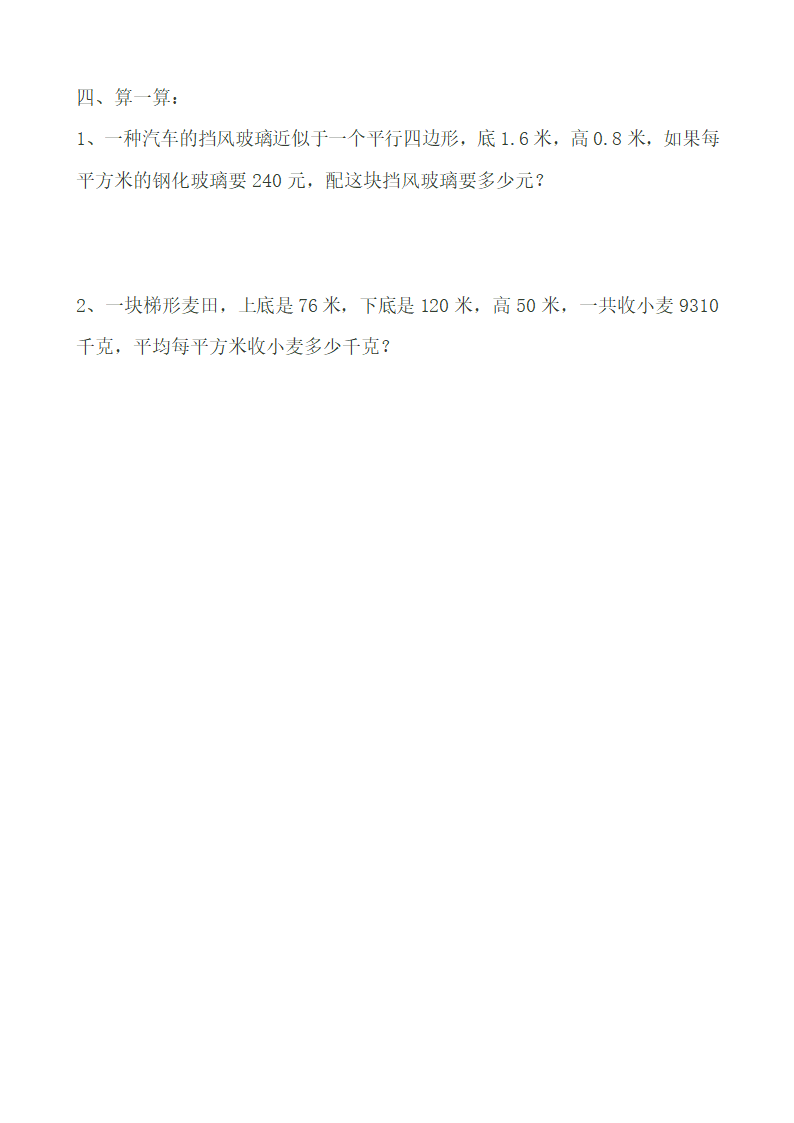 四、算一算：

1、一种汽车的挡风玻璃近似于一个平行四边形，底 1.6 米，高 0.8 米，如果每平方米的钢化玻璃要 240 元，配这块挡风玻璃要多少元？

2、一块梯形麦田，上底是 76 米，下底是 120 米，高 50 米，一共收小麦 9310 千克，平均每平方米收小麦多少千克？